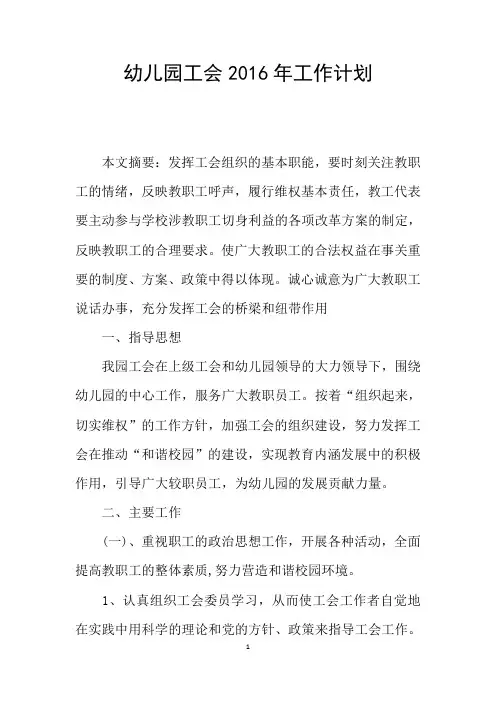 幼儿园工会2016年工作计划

本文摘要：发挥工会组织的基本职能，要时刻关注教职工的情绪，反映教职工呼声，履行维权基本责任，教工代表要主动参与学校涉教职工切身利益的各项改革方案的制定，反映教职工的合理要求。使广大教职工的合法权益在事关重要的制度、方案、政策中得以体现。诚心诚意为广大教职工说话办事，充分发挥工会的桥梁和纽带作用

一、指导思想

我园工会在上级工会和幼儿园领导的大力领导下，围绕幼儿园的中心工作，服务广大教职员工。按着“组织起来，切实维权”的工作方针，加强工会的组织建设，努力发挥工会在推动“和谐校园”的建设，实现教育内涵发展中的积极作用，引导广大较职员工，为幼儿园的发展贡献力量。

二、主要工作

(一)、重视职工的政治思想工作，开展各种活动，全面提高教职工的整体素质,努力营造和谐校园环境。

1、认真组织工会委员学习，从而使工会工作者自觉地在实践中用科学的理论和党的方针、政策来指导工会工作。

1